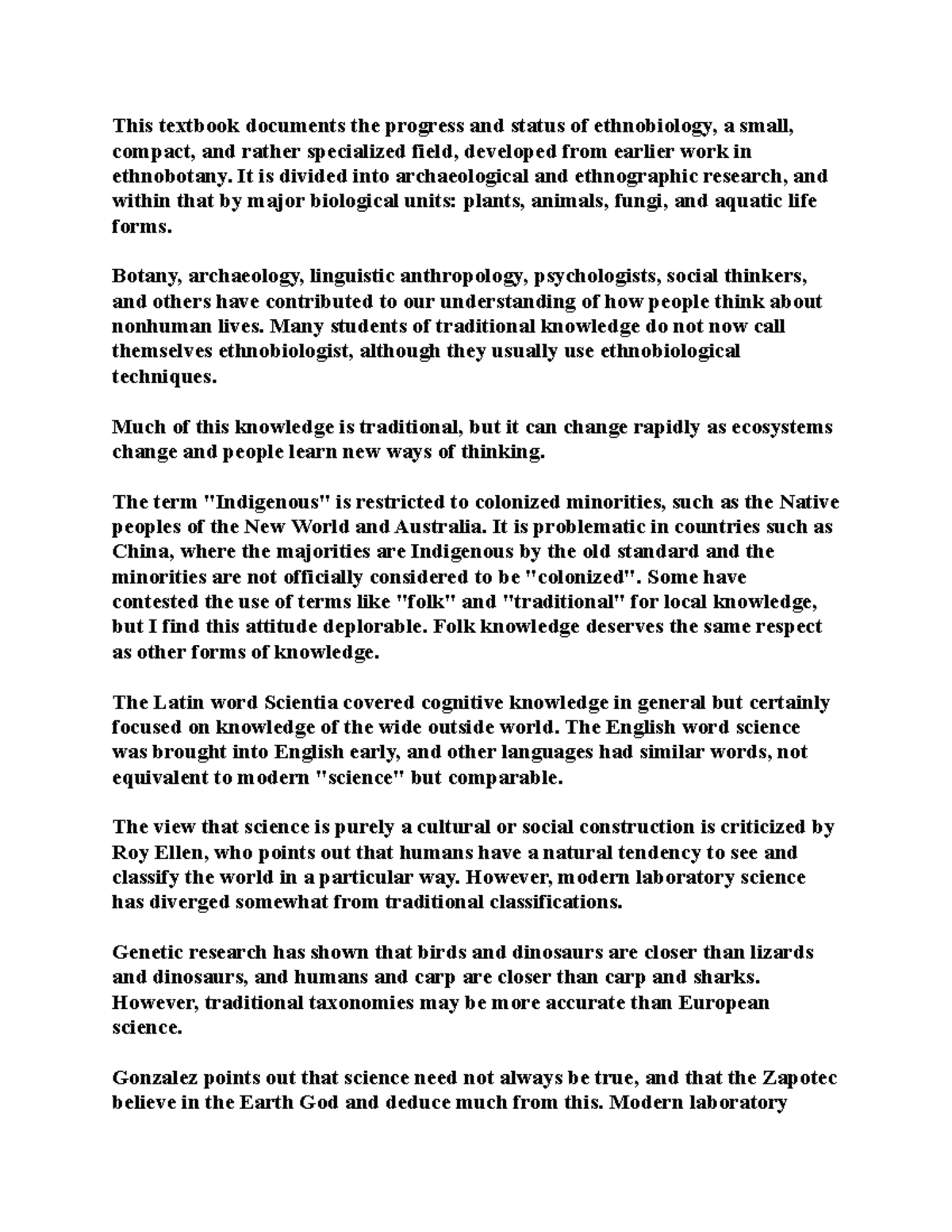 This textbook documents the progress and status of ethnobiology, a small, compact, and rather specialized field, developed from earlier work in ethnobotany. It is divided into archaeological and ethnographic research, and within that by major biological units: plants, animals, fungi, and aquatic life forms.

Botany, archaeology, linguistic anthropology, psychologists, social thinkers, and others have contributed to our understanding of how people think about nonhuman lives. Many students of traditional knowledge do not now call themselves ethnobiologist, although they usually use ethnobiological techniques.

Much of this knowledge is traditional, but it can change rapidly as ecosystems change and people learn new ways of thinking.

The term "Indigenous" is restricted to colonized minorities, such as the Native peoples of the New World and Australia. It is problematic in countries such as China, where the majorities are Indigenous by the old standard and the minorities are not officially considered to be "colonized". Some have contested the use of terms like "folk" and "traditional" for local knowledge, but I find this attitude deplorable. Folk knowledge deserves the same respect as other forms of knowledge.

The Latin word Scientia covered cognitive knowledge in general but certainly focused on knowledge of the wide outside world. The English word science was brought into English early, and other languages had similar words, not equivalent to modern "science" but comparable.

The view that science is purely a cultural or social construction is criticized by Roy Ellen, who points out that humans have a natural tendency to see and classify the world in a particular way. However, modern laboratory science has diverged somewhat from traditional classifications.

Genetic research has shown that birds and dinosaurs are closer than lizards and dinosaurs, and humans and carp are closer than carp and sharks. However, traditional taxonomies may be more accurate than European science.

Gonzalez points out that science need not always be true, and that the Zapotec believe in the Earth God and deduce much from this. Modern laboratory